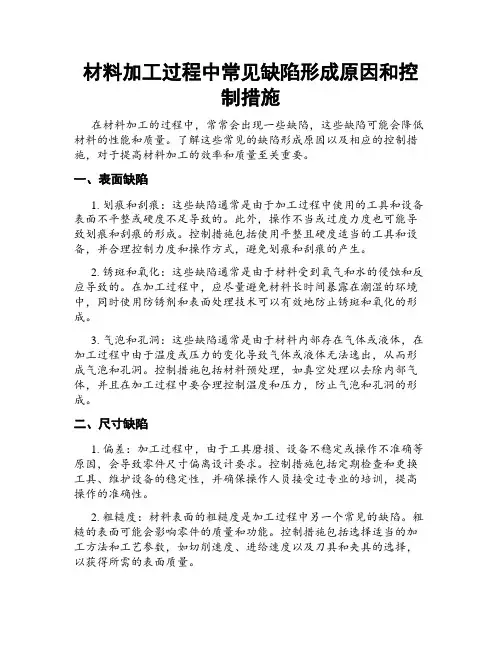 材料加工过程中常见缺陷形成原因和控制措施

在材料加工的过程中，常常会出现一些缺陷，这些缺陷可能会降低材料的性能和质量。了解这些常见的缺陷形成原因以及相应的控制措施，对于提高材料加工的效率和质量至关重要。

一、表面缺陷

1. 划痕和刮痕：这些缺陷通常是由于加工过程中使用的工具和设备表面不平整或硬度不足导致的。此外，操作不当或过度力度也可能导致划痕和刮痕的形成。控制措施包括使用平整且硬度适当的工具和设备，并合理控制力度和操作方式，避免划痕和刮痕的产生。

2. 锈斑和氧化：这些缺陷通常是由于材料受到氧气和水的侵蚀和反应导致的。在加工过程中，应尽量避免材料长时间暴露在潮湿的环境中，同时使用防锈剂和表面处理技术可以有效地防止锈斑和氧化的形成。

3. 气泡和孔洞：这些缺陷通常是由于材料内部存在气体或液体，在加工过程中由于温度或压力的变化导致气体或液体无法逸出，从而形成气泡和孔洞。控制措施包括材料预处理，如真空处理以去除内部气体，并且在加工过程中要合理控制温度和压力，防止气泡和孔洞的形成。

二、尺寸缺陷

1. 偏差：加工过程中，由于工具磨损、设备不稳定或操作不准确等原因，会导致零件尺寸偏离设计要求。控制措施包括定期检查和更换工具、维护设备的稳定性，并确保操作人员接受过专业的培训，提高操作的准确性。

2. 粗糙度：材料表面的粗糙度是加工过程中另一个常见的缺陷。粗糙的表面可能会影响零件的质量和功能。控制措施包括选择适当的加工方法和工艺参数，如切削速度、进给速度以及刀具和夹具的选择，以获得所需的表面质量。